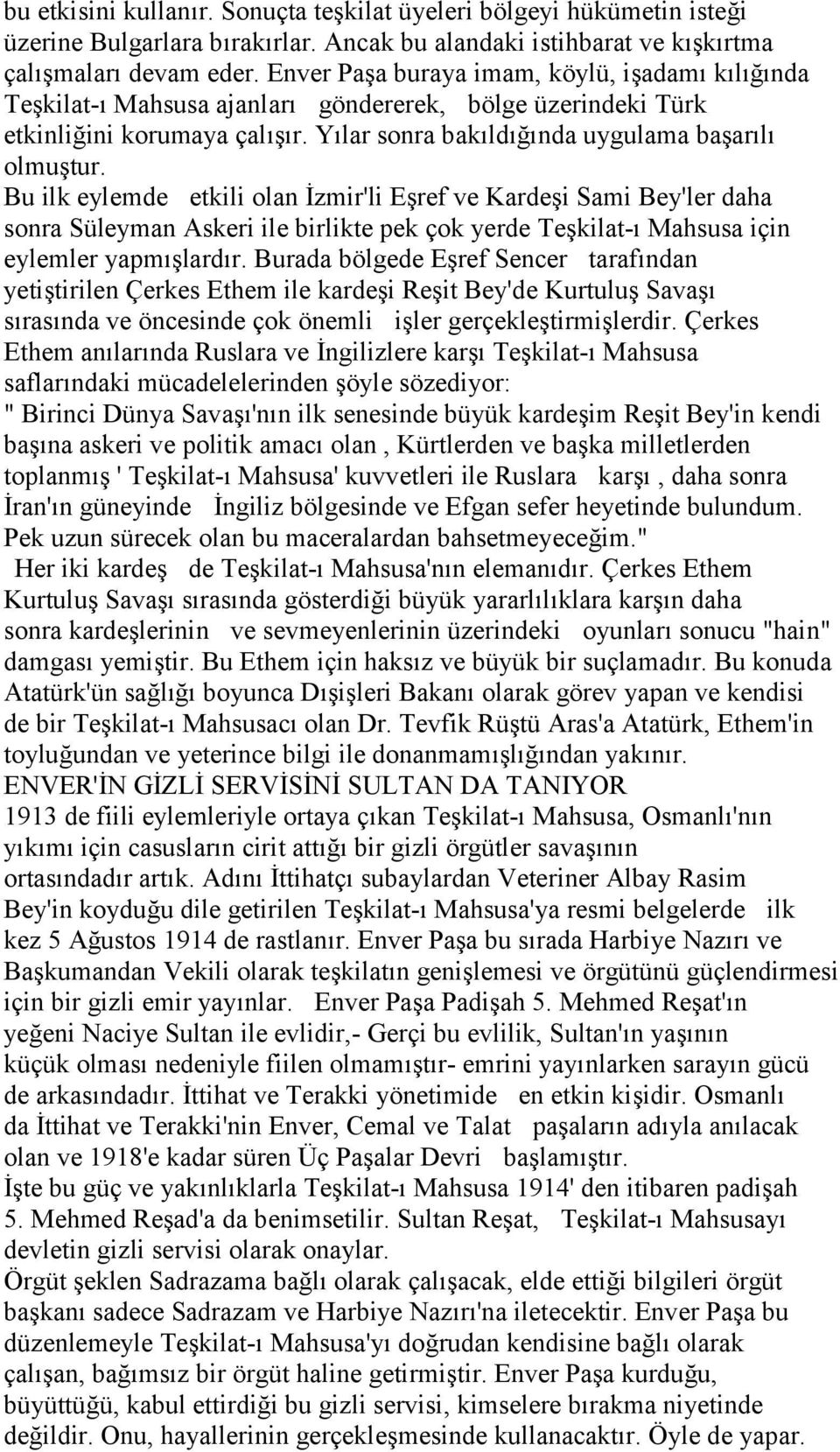 bu etkisini kullanır. Sonuçta teşkilat üyeleri bölgeyi hükümetin isteği üzerine Bulgarlara bırakırlar. Ancak bu alandaki istihbarat ve kışkırtma çalışmaları devam eder. Enver Paşa buraya imam, köylü, işadamı kılığında Teşkilat-ı Mahsusa ajanları göndererek, bölge üzerindeki Türk etkinliğini korumaya çalışır. Yılar sonra bakıldığında uygulama başarılı olmuştur.
Bu ilk eylemde etkili olan İzmir'li Eşref ve Kardeşi Sami Bey'ler daha sonra Süleyman Askeri ile birlikte pek çok yerde Teşkilat-ı Mahsusa için eylemler yapmışlardır. Burada bölgede Eşref Sencer tarafından yetiştirilen Çerkes Ethem ile kardeşi Reşit Bey'de Kurtuluş Savaşı sırasında ve öncesinde çok önemli işler gerçekleştirmişlerdir. Çerkes Ethem anılarında Ruslara ve İngilizlere karşı Teşkilat-ı Mahsusa saflarındaki mücadelelerinden şöyle sözediyor:
" Birinci Dünya Savaşı'nın ilk senesinde büyük kardeşim Reşit Bey'in kendi başına askeri ve politik amacı olan , Kürtlerden ve başka milletlerden toplanmış ' Teşkilat-ı Mahsusa' kuvvetleri ile Ruslara karşı , daha sonra İran'ın güneyinde İngiliz bölgesinde ve Efgan sefer heyetinde bulundum. Pek uzun sürecek olan bu maceralardan bahsetmeyeceğim."
Her iki kardeş de Teşkilat-ı Mahsusa'nın elemanıdır. Çerkes Ethem Kurtuluş Savaşı sırasında gösterdiği büyük yararlılıklara karşın daha sonra kardeşlerinin ve sevmeyenlerinin üzerindeki oyunları sonucu "hain" damgası yemiştir. Bu Ethem için haksız ve büyük bir suçlamadır. Bu konuda Atatürk'ün sağlığı boyunca Dışişleri Bakanı olarak görev yapan ve kendisi de bir Teşkilat-ı Mahsusacı olan Dr. Tevfik Rüştü Aras'a Atatürk, Ethem'in toyluğundan ve yeterince bilgi ile donanmamışlığından yakınır.
ENVER'İN GİZLİ SERVİSİNİ SULTAN DA TANIYOR
1913 de fiili eylemleriyle ortaya çıkan Teşkilat-ı Mahsusa, Osmanlı'nın yıkımı için casusların cirit attığı bir gizli örgütler savaşının ortasındadır artık. Adını İttihatçı subaylardan Veteriner Albay Rasim Bey'in koyduğu dile getirilen Teşkilat-ı Mahsusa'ya resmi belgelerde ilk kez 5 Ağustos 1914 de rastlanır. Enver Paşa bu sırada Harbiye Nazırı ve Başkumandan Vekili olarak teşkilatın genişlemesi ve örgütünü güçlendirmesi için bir gizli emir yayınlar. Enver Paşa Padişah 5. Mehmed Reşat'ın yeğeni Naciye Sultan ile evlidir,- Gerçi bu evlilik, Sultan'ın yaşının küçük olması nedeniyle fiilen olmamıştır- emrini yayınlarken sarayın gücü de arkasındadır. İttihat ve Terakki yönetimide en etkin kişidir. Osmanlı da İttihat ve Terakki'nin Enver, Cemal ve Talat paşaların adıyla anılacak olan ve 1918'e kadar süren Üç Paşalar Devri başlamıştır.
İşte bu güç ve yakınlıklarla Teşkilat-ı Mahsusa 1914' den itibaren padişah 5. Mehmed Reşad'a da benimsetilir. Sultan Reşat, Teşkilat-ı Mahsusayı devletin gizli servisi olarak onaylar.
Örgüt şeklen Sadrazama bağlı olarak çalışacak, elde ettiği bilgileri örgüt başkanı sadece Sadrazam ve Harbiye Nazırı'na iletecektir. Enver Paşa bu düzenlemeyle Teşkilat-ı Mahsusa'yı doğrudan kendisine bağlı olarak çalışan, bağımsız bir örgüt haline getirmiştir. Enver Paşa kurduğu, büyüttüğü, kabul ettirdiği bu gizli servisi, kimselere bırakma niyetinde değildir. Onu, hayallerinin gerçekleşmesinde kullanacaktır. Öyle de yapar.